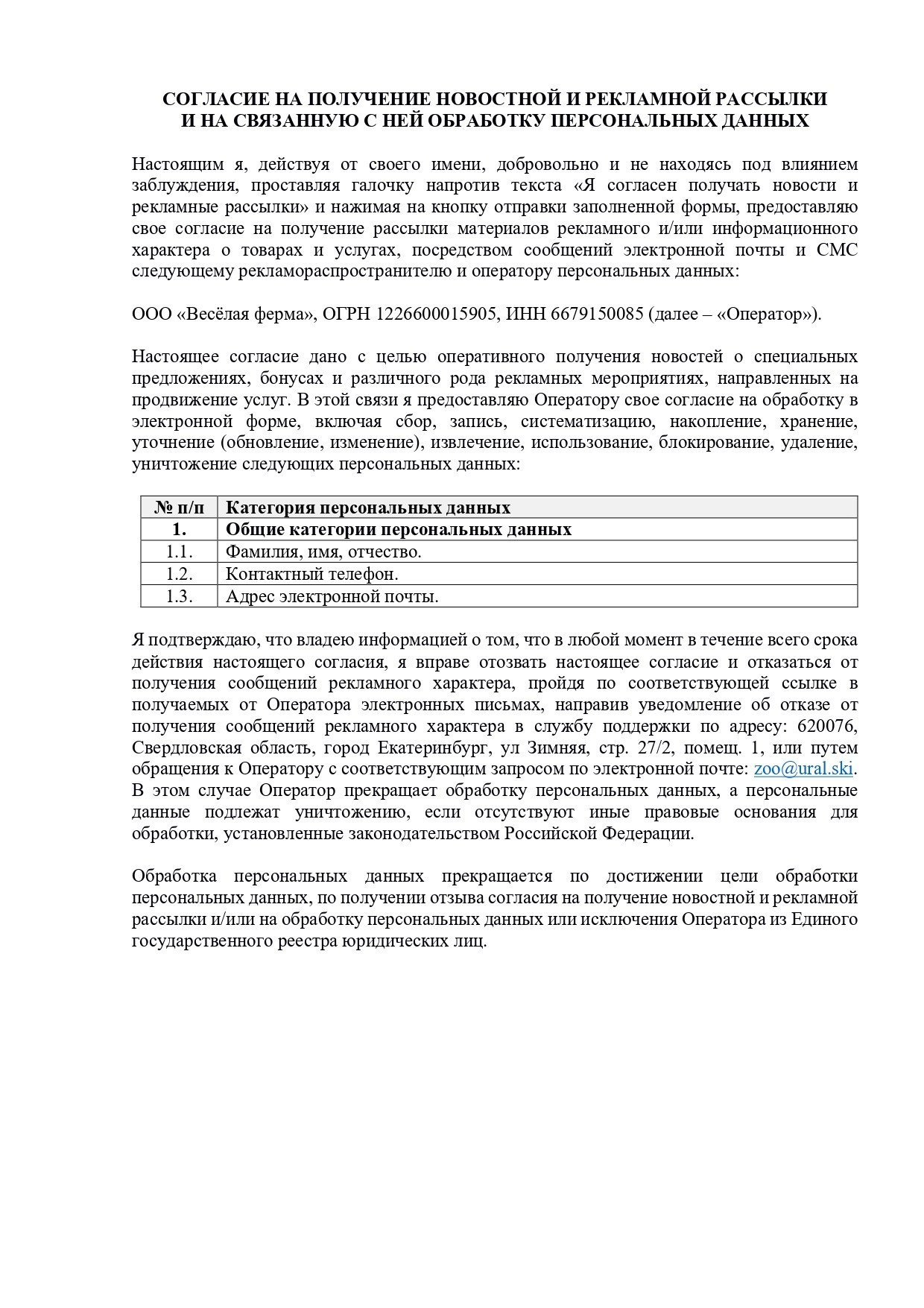 СОГЛАСИЕ НА ПОЛУЧЕНИЕ НОВОСТНОЙ И РЕКЛАМНОЙ РАССЫЛКИ
И НА СВЯЗАННУЮ С НЕЙ ОБРАБОТКУ ПЕРСОНАЛЬНЫХ ДАННЫХ

Настоящим я, действуя от своего имени, добровольно и не находясь под влиянием заблуждения, проставляя галочку напротив текста «Я согласен получать новости и рекламные рассылки» и нажимая на кнопку отправки заполненной формы, предоставляю свое согласие на получение рассылки материалов рекламного и/или информационного характера о товарах и услугах, посредством сообщений электронной почты и СМС следующему рекламораспространителю и оператору персональных данных:

ООО «Весёлая ферма», ОГРН 1226600015905, ИНН 6679150085 (далее – «Оператор»).

Настоящее согласие дано с целью оперативного получения новостей о специальных предложениях, бонусах и различного рода рекламных мероприятиях, направленных на продвижение услуг. В этой связи я предоставляю Оператору свое согласие на обработку в электронной форме, включая сбор, запись, систематизацию, накопление, хранение, уточнение (обновление, изменение), извлечение, использование, блокирование, удаление, уничтожение следующих персональных данных:

| № п/п | Категория персональных данных |
|---|---|
| 1. | Общие категории персональных данных |
| 1.1. | Фамилия, имя, отчество. |
| 1.2. | Контактный телефон. |
| 1.3. | Адрес электронной почты. |

Я подтверждаю, что владею информацией о том, что в любой момент в течение всего срока действия настоящего согласия, я вправе отозвать настоящее согласие и отказаться от получения сообщений рекламного характера, пройдя по соответствующей ссылке в получаемых от Оператора электронных письмах, направив уведомление об отказе от получения сообщений рекламного характера в службу поддержки по адресу: 620076, Свердловская область, город Екатеринбург, ул Зимняя, стр. 27/2, помещ. 1, или путем обращения к Оператору с соответствующим запросом по электронной почте: zoo@ural.ski. В этом случае Оператор прекращает обработку персональных данных, а персональные данные подлежат уничтожению, если отсутствуют иные правовые основания для обработки, установленные законодательством Российской Федерации.

Обработка персональных данных прекращается по достижении цели обработки персональных данных, по получении отзыва согласия на получение новостной и рекламной рассылки и/или на обработку персональных данных или исключения Оператора из Единого государственного реестра юридических лиц.